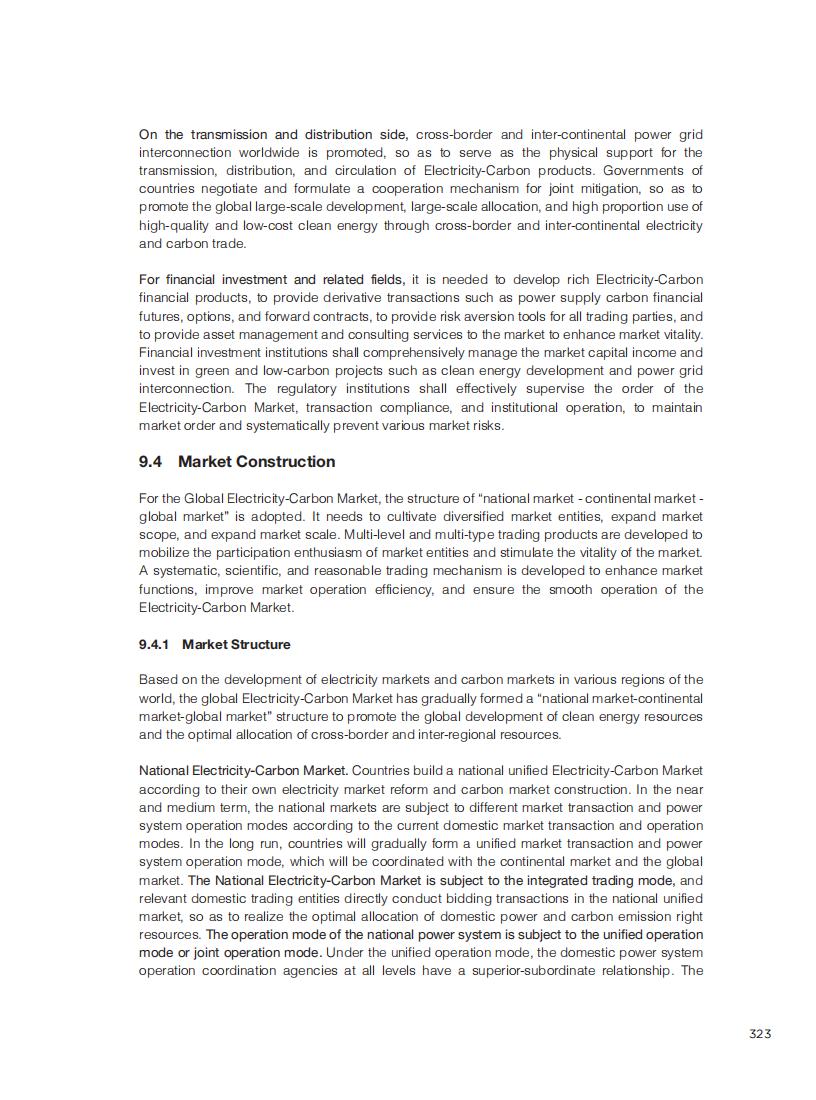 On the transmission and distribution side, cross-border and inter-continental power grid interconnection worldwide is promoted, so as to serve as the physical support for the transmission, distribution, and circulation of Electricity-Carbon products. Governments of countries negotiate and formulate a cooperation mechanism for joint mitigation, so as to promote the global large-scale development, large-scale allocation, and high proportion use of high-quality and low-cost clean energy through cross-border and inter-continental electricity and carbon trade.

For financial investment and related fields, it is needed to develop rich Electricity-Carbon financial products, to provide derivative transactions such as power supply carbon financial futures, options, and forward contracts, to provide risk aversion tools for all trading parties, and to provide asset management and consulting services to the market to enhance market vitality. Financial investment institutions shall comprehensively manage the market capital income and invest in green and low-carbon projects such as clean energy development and power grid interconnection. The regulatory institutions shall effectively supervise the order of the Electricity-Carbon Market, transaction compliance, and institutional operation, to maintain market order and systematically prevent various market risks.

9.4 Market Construction

For the Global Electricity-Carbon Market, the structure of "national market - continental market - global market" is adopted. It needs to cultivate diversified market entities, expand market scope, and expand market scale. Multi-level and multi-type trading products are developed to mobilize the participation enthusiasm of market entities and stimulate the vitality of the market. A systematic, scientific, and reasonable trading mechanism is developed to enhance market functions, improve market operation efficiency, and ensure the smooth operation of the Electricity-Carbon Market.

9.4.1 Market Structure

Based on the development of electricity markets and carbon markets in various regions of the world, the global Electricity-Carbon Market has gradually formed a "national market-continental market-global market" structure to promote the global development of clean energy resources and the optimal allocation of cross-border and inter-regional resources.

National Electricity-Carbon Market. Countries build a national unified Electricity-Carbon Market according to their own electricity market reform and carbon market construction. In the near and medium term, the national markets are subject to different market transaction and power system operation modes according to the current domestic market transaction and operation modes. In the long run, countries will gradually form a unified market transaction and power system operation mode, which will be coordinated with the continental market and the global market. The National Electricity-Carbon Market is subject to the integrated trading mode, and relevant domestic trading entities directly conduct bidding transactions in the national unified market, so as to realize the optimal allocation of domestic power and carbon emission right resources. The operation mode of the national power system is subject to the unified operation mode or joint operation mode. Under the unified operation mode, the domestic power system operation coordination agencies at all levels have a superior-subordinate relationship. The

323